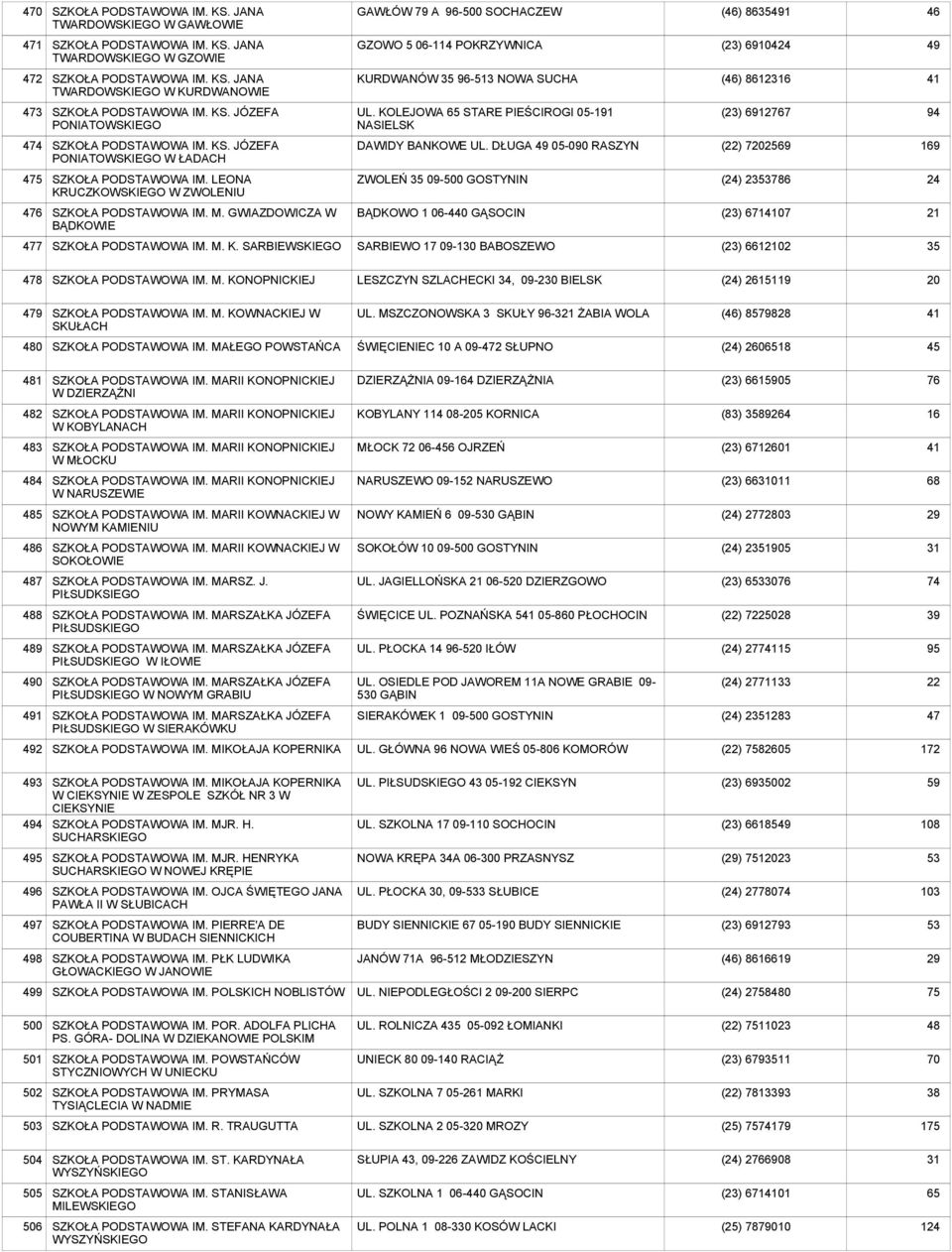 | 470 | SZKOŁA PODSTAWOWA IM. KS. JANA TWARDOWSKIEGO W GAWŁOWIE | GAWŁÓW 79 A 96-500 SOCHACZEW | (46) 8635491 | 46 |
|---|---|---|---|---|
| 471 | SZKOŁA PODSTAWOWA IM. KS. JANA TWARDOWSKIEGO W GZOWIE | GZOWO 5 06-114 POKRZYWNICA | (23) 6910424 | 49 |
| 472 | SZKOŁA PODSTAWOWA IM. KS. JANA TWARDOWSKIEGO W KURDWANOWIE | KURDWANÓW 35 96-513 NOWA SUCHA | (46) 8612316 | 41 |
| 473 | SZKOŁA PODSTAWOWA IM. KS. JÓZEFA PONIATOWSKIEGO | UL. KOLEJOWA 65 STARE PIEŚCIROGI 05-191 NASIELSK | (23) 6912767 | 94 |
| 474 | SZKOŁA PODSTAWOWA IM. KS. JÓZEFA PONIATOWSKIEGO W ŁADACH | DAWIDY BANKOWE UL. DŁUGA 49 05-090 RASZYN | (22) 7202569 | 169 |
| 475 | SZKOŁA PODSTAWOWA IM. LEONA KRUCZKOWSKIEGO W ZWOLENIU | ZWOLEŃ 35 09-500 GOSTYNIN | (24) 2353786 | 24 |
| 476 | SZKOŁA PODSTAWOWA IM. M. GWIAZDOWICZA W BĄDKOWIE | BĄDKOWO 1 06-440 GĄSOCIN | (23) 6714107 | 21 |
| 477 | SZKOŁA PODSTAWOWA IM. M. K. SARBIEWSKIEGO | SARBIEWO 17 09-130 BABOSZEWO | (23) 6612102 | 35 |
| 478 | SZKOŁA PODSTAWOWA IM. M. KONOPNICKIEJ | LESZCZYN SZLACHECKI 34, 09-230 BIELSK | (24) 2615119 | 20 |
| 479 | SZKOŁA PODSTAWOWA IM. M. KOWNACKIEJ W SKUŁACH | UL. MSZCZONOWSKA 3 SKUŁY 96-321 ŻABIA WOLA | (46) 8579828 | 41 |
| 480 | SZKOŁA PODSTAWOWA IM. MAŁEGO POWSTAŃCA | ŚWIĘCIENIEC 10 A 09-472 SŁUPNO | (24) 2606518 | 45 |
| 481 | SZKOŁA PODSTAWOWA IM. MARII KONOPNICKIEJ W DZIERZĄŻNI | DZIERZĄŻNIA 09-164 DZIERZĄŻNIA | (23) 6615905 | 76 |
| 482 | SZKOŁA PODSTAWOWA IM. MARII KONOPNICKIEJ W KOBYLANACH | KOBYLANY 114 08-205 KORNICA | (83) 3589264 | 16 |
| 483 | SZKOŁA PODSTAWOWA IM. MARII KONOPNICKIEJ W MŁOCKU | MŁOCK 72 06-456 OJRZEŃ | (23) 6712601 | 41 |
| 484 | SZKOŁA PODSTAWOWA IM. MARII KONOPNICKIEJ W NARUSZEWIE | NARUSZEWO 09-152 NARUSZEWO | (23) 6631011 | 68 |
| 485 | SZKOŁA PODSTAWOWA IM. MARII KOWNACKIEJ W NOWYM KAMIENIU | NOWY KAMIEŃ 6 09-530 GĄBIN | (24) 2772803 | 29 |
| 486 | SZKOŁA PODSTAWOWA IM. MARII KOWNACKIEJ W SOKOŁOWIE | SOKOŁÓW 10 09-500 GOSTYNIN | (24) 2351905 | 31 |
| 487 | SZKOŁA PODSTAWOWA IM. MARSZ. J. PIŁSUDSKIEGO | UL. JAGIELLOŃSKA 21 06-520 DZIERZGOWO | (23) 6533076 | 74 |
| 488 | SZKOŁA PODSTAWOWA IM. MARSZAŁKA JÓZEFA PIŁSUDSKIEGO | ŚWIĘCICE UL. POZNAŃSKA 541 05-860 PŁOCHOCIN | (22) 7225028 | 39 |
| 489 | SZKOŁA PODSTAWOWA IM. MARSZAŁKA JÓZEFA PIŁSUDSKIEGO W IŁOWIE | UL. PŁOCKA 14 96-520 IŁÓW | (24) 2774115 | 95 |
| 490 | SZKOŁA PODSTAWOWA IM. MARSZAŁKA JÓZEFA PIŁSUDSKIEGO W NOWYM GRABIU | UL. OSIEDLE POD JAWOREM 11A NOWE GRABIE 09-530 GĄBIN | (24) 2771133 | 22 |
| 491 | SZKOŁA PODSTAWOWA IM. MARSZAŁKA JÓZEFA PIŁSUDSKIEGO W SIERAKÓWKU | SIERAKÓWEK 1 09-500 GOSTYNIN | (24) 2351283 | 47 |
| 492 | SZKOŁA PODSTAWOWA IM. MIKOŁAJA KOPERNIKA | UL. GŁÓWNA 96 NOWA WIEŚ 05-806 KOMORÓW | (22) 7582605 | 172 |
| 493 | SZKOŁA PODSTAWOWA IM. MIKOŁAJA KOPERNIKA W CIEKSYNIE W ZESPOLE SZKÓŁ NR 3 W CIEKSYNIE | UL. PIŁSUDSKIEGO 43 05-192 CIEKSYN | (23) 6935002 | 59 |
| 494 | SZKOŁA PODSTAWOWA IM. MJR. H. SUCHARSKIEGO | UL. SZKOLNA 17 09-110 SOCHOCIN | (23) 6618549 | 108 |
| 495 | SZKOŁA PODSTAWOWA IM. MJR. HENRYKA SUCHARSKIEGO W NOWEJ KRĘPIE | NOWA KRĘPA 34A 06-300 PRZASNYSZ | (29) 7512023 | 53 |
| 496 | SZKOŁA PODSTAWOWA IM. OJCA ŚWIĘTEGO JANA PAWŁA II W SŁUBICACH | UL. PŁOCKA 30, 09-533 SŁUBICE | (24) 2778074 | 103 |
| 497 | SZKOŁA PODSTAWOWA IM. PIERRE'A DE COUBERTINA W BUDACH SIENNICKICH | BUDY SIENNICKIE 67 05-190 BUDY SIENNICKIE | (23) 6912793 | 53 |
| 498 | SZKOŁA PODSTAWOWA IM. PŁK LUDWIKA GŁOWACKIEGO W JANOWIE | JANÓW 71A 96-512 MŁODZIESZYN | (46) 8616619 | 29 |
| 499 | SZKOŁA PODSTAWOWA IM. POLSKICH NOBLISTÓW | UL. NIEPODLEGŁOŚCI 2 09-200 SIERPC | (24) 2758480 | 75 |
| 500 | SZKOŁA PODSTAWOWA IM. POR. ADOLFA PLICHA PS. GÓRA- DOLINA W DZIEKANOWIE POLSKIM | UL. ROLNICZA 435 05-092 ŁOMIANKI | (22) 7511023 | 48 |
| 501 | SZKOŁA PODSTAWOWA IM. POWSTAŃCÓW STYCZNIOWYCH W UNIECKU | UNIECK 80 09-140 RACIĄŻ | (23) 6793511 | 70 |
| 502 | SZKOŁA PODSTAWOWA IM. PRYMASA TYSIĄCLECIA W NADMIE | UL. SZKOLNA 7 05-261 MARKI | (22) 7813393 | 38 |
| 503 | SZKOŁA PODSTAWOWA IM. R. TRAUGUTTA | UL. SZKOLNA 2 05-320 MROZY | (25) 7574179 | 175 |
| 504 | SZKOŁA PODSTAWOWA IM. ST. KARDYNAŁA WYSZYŃSKIEGO | SŁUPIA 43, 09-226 ZAWIDZ KOŚCIELNY | (24) 2766908 | 31 |
| 505 | SZKOŁA PODSTAWOWA IM. STANISŁAWA MILEWSKIEGO | UL. SZKOLNA 1 06-440 GĄSOCIN | (23) 6714101 | 65 |
| 506 | SZKOŁA PODSTAWOWA IM. STEFANA KARDYNAŁA WYSZYŃSKIEGO | UL. POLNA 1 08-330 KOSÓW LACKI | (25) 7879010 | 124 |